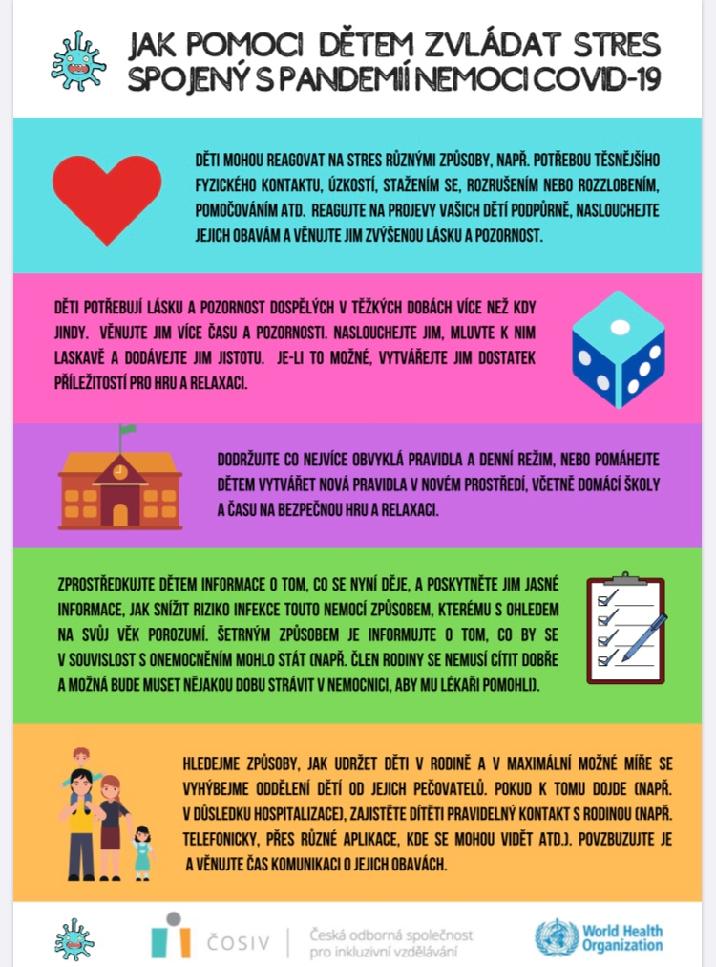 JAK POMOCI DĚTEM ZVLÁDAT STRES SPOJENÝ S PANDEMIÍ NEMOCI COVID-19

DĚTI MOHOU REAGOVAT NA STRES RŮZNÝMI ZPŮSOBY, NAPŘ. POTŘEBOU TĚSNĚJŠÍHO FYZICKÉHO KONTAKTU, ÚZKOSTÍ, STAŽENÍM SE, ROZRUŠENÍM NEBO ROZZLOBENÍM, POMOČOVÁNÍM ATD. REAGUJTE NA PROJEVY VAŠICH DĚTÍ PODPŮRNĚ, NASLOUCHEJTE JEJICH OBAVÁM A VĚNUJTE JIM ZVÝŠENOU LÁSKU A POZORNOST.

DĚTI POTŘEBUJÍ LÁSKU A POZORNOST DOSPĚLÝCH V TĚŽKÝCH DOBÁCH VÍCE NEŽ KDY JINDY. VĚNUJTE JIM VÍCE ČASU A POZORNOSTI. NASLOUCHEJTE JIM, MLUVTE K NIM LASKAVĚ A DODÁVEJTE JIM JISTOTU. JE-LI TO MOŽNÉ, VYTVÁŘEJTE JIM DOSTATEK PŘÍLEŽITOSTÍ PRO HRU A RELAXACI.

DODRŽUJTE CO NEJVÍCE OBVYKLÁ PRAVIDLA A DENNÍ REŽIM, NEBO POMÁHEJTE DĚTEM VYTVÁŘET NOVÁ PRAVIDLA V NOVÉM PROSTŘEDÍ, VČETNĚ DOMÁCÍ ŠKOLY A ČASU NA BEZPEČNOU HRU A RELAXACI.

ZPROSTŘEDKUJTE DĚTEM INFORMACE O TOM, CO SE NYNÍ DĚJE, A POSKYTNĚTE JIM JASNÉ INFORMACE, JAK SNÍŽIT RIZIKO INFEKCE TOUTO NEMOCÍ ZPŮSOBEM, KTERÉMU S OHLEDEM NA SVŮJ VĚK POROZUMÍ. ŠETRNÝM ZPŮSOBEM JE INFORMUJTE O TOM, CO BY SE V SOUVISLOST S ONEMOCNĚNÍM MOHLO STÁT (NAPŘ. ČLEN RODINY SE NEMUSÍ CÍTIT DOBŘE A MOŽNÁ BUDE MUSET NĚJAKOU DOBU STRÁVIT V NEMOCNICI, ABY MU LÉKAŘI POMOHLI).

HLEDEJME ZPŮSOBY, JAK UDRŽET DĚTI V RODINĚ A V MAXIMÁLNÍ MOŽNÉ MÍŘE SE VYHÝBEJME ODDĚLENÍ DĚTÍ OD JEJICH PEČOVATELŮ. POKUD K TOMU DOJDE (NAPŘ. V DŮSLEDKU HOSPITALIZACE), ZAJISTĚTE DÍTĚTI PRAVIDELNÝ KONTAKT S RODINOU (NAPŘ. TELEFONICKY, PŘES RŮZNÉ APLIKACE, KDE SE MOHOU VIDĚT ATD.). POVZBUZUJTE JE A VĚNUJTE ČAS KOMUNIKACI O JEJICH OBAVÁCH.

ČOSIV
Česká odborná společnost pro inkluzivní vzdělávání

World Health Organization